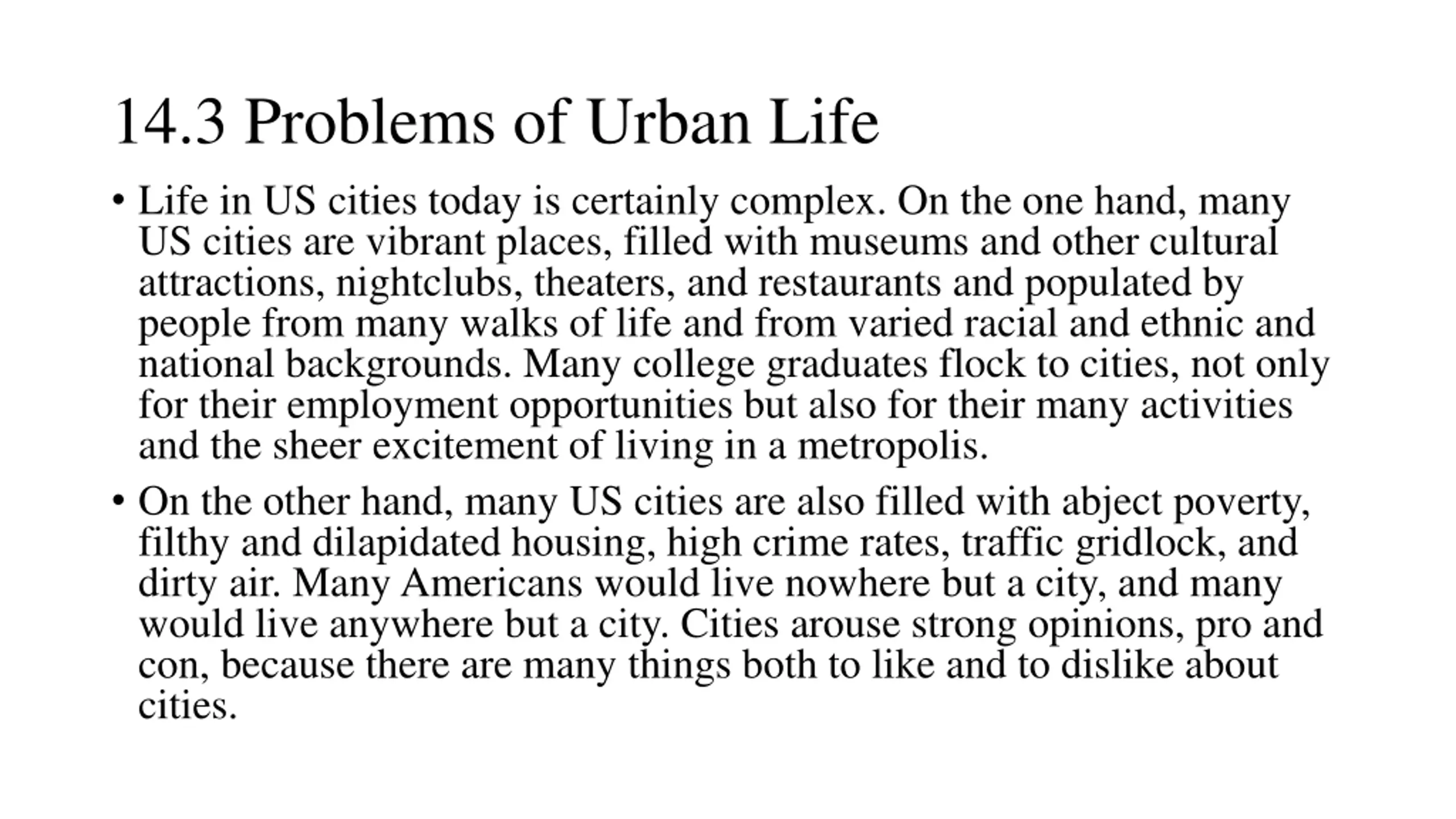 14.3 Problems of Urban Life

• Life in US cities today is certainly complex. On the one hand, many US cities are vibrant places, filled with museums and other cultural attractions, nightclubs, theaters, and restaurants and populated by people from many walks of life and from varied racial and ethnic and national backgrounds. Many college graduates flock to cities, not only for their employment opportunities but also for their many activities and the sheer excitement of living in a metropolis.

• On the other hand, many US cities are also filled with abject poverty, filthy and dilapidated housing, high crime rates, traffic gridlock, and dirty air. Many Americans would live nowhere but a city, and many would live anywhere but a city. Cities arouse strong opinions, pro and con, because there are many things both to like and to dislike about cities.